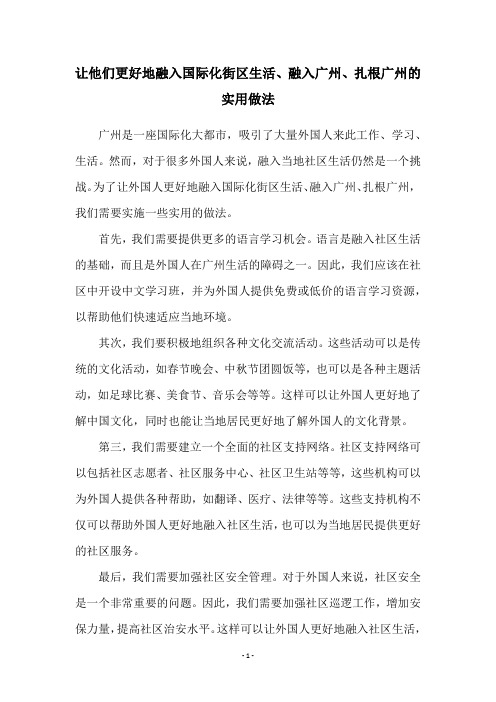 让他们更好地融入国际化街区生活、融入广州、扎根广州的实用做法

广州是一座国际化大都市，吸引了大量外国人来此工作、学习、生活。然而，对于很多外国人来说，融入当地社区生活仍然是一个挑战。为了让外国人更好地融入国际化街区生活、融入广州、扎根广州，我们需要实施一些实用的做法。

首先，我们需要提供更多的语言学习机会。语言是融入社区生活的基础，而且是外国人在广州生活的障碍之一。因此，我们应该在社区中开设中文学习班，并为外国人提供免费或低价的语言学习资源，以帮助他们快速适应当地环境。

其次，我们要积极地组织各种文化交流活动。这些活动可以是传统的文化活动，如春节晚会、中秋节团圆饭等，也可以是各种主题活动，如足球比赛、美食节、音乐会等等。这样可以让外国人更好地了解中国文化，同时也能让当地居民更好地了解外国人的文化背景。

第三，我们需要建立一个全面的社区支持网络。社区支持网络可以包括社区志愿者、社区服务中心、社区卫生站等等，这些机构可以为外国人提供各种帮助，如翻译、医疗、法律等等。这些支持机构不仅可以帮助外国人更好地融入社区生活，也可以为当地居民提供更好的社区服务。

最后，我们需要加强社区安全管理。对于外国人来说，社区安全是一个非常重要的问题。因此，我们需要加强社区巡逻工作，增加安保力量，提高社区治安水平。这样可以让外国人更好地融入社区生活，

- 1 -